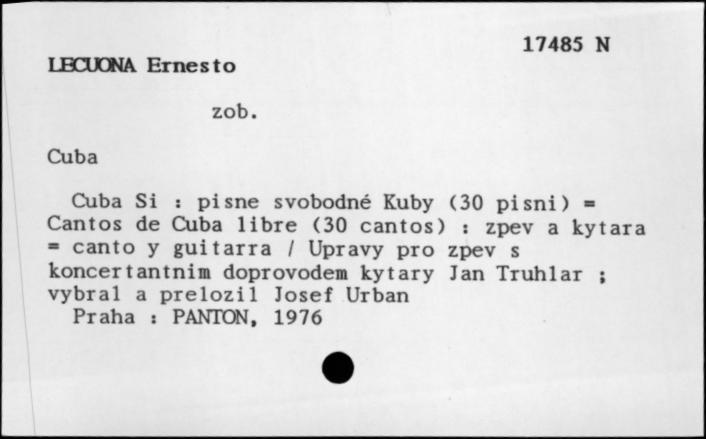 17485 N

LECUONA Ernesto

zob.

Cuba

Cuba Si : pisne svobodné Kuby (30 pisni) = Cantos de Cuba libre (30 cantos) : zpev a kytara = canto y guitarra / Upravy pro zpev s koncertantnim doprovodem kytary Jan Truhlar ; vybral a prelozil Josef Urban
Praha : PANTON, 1976